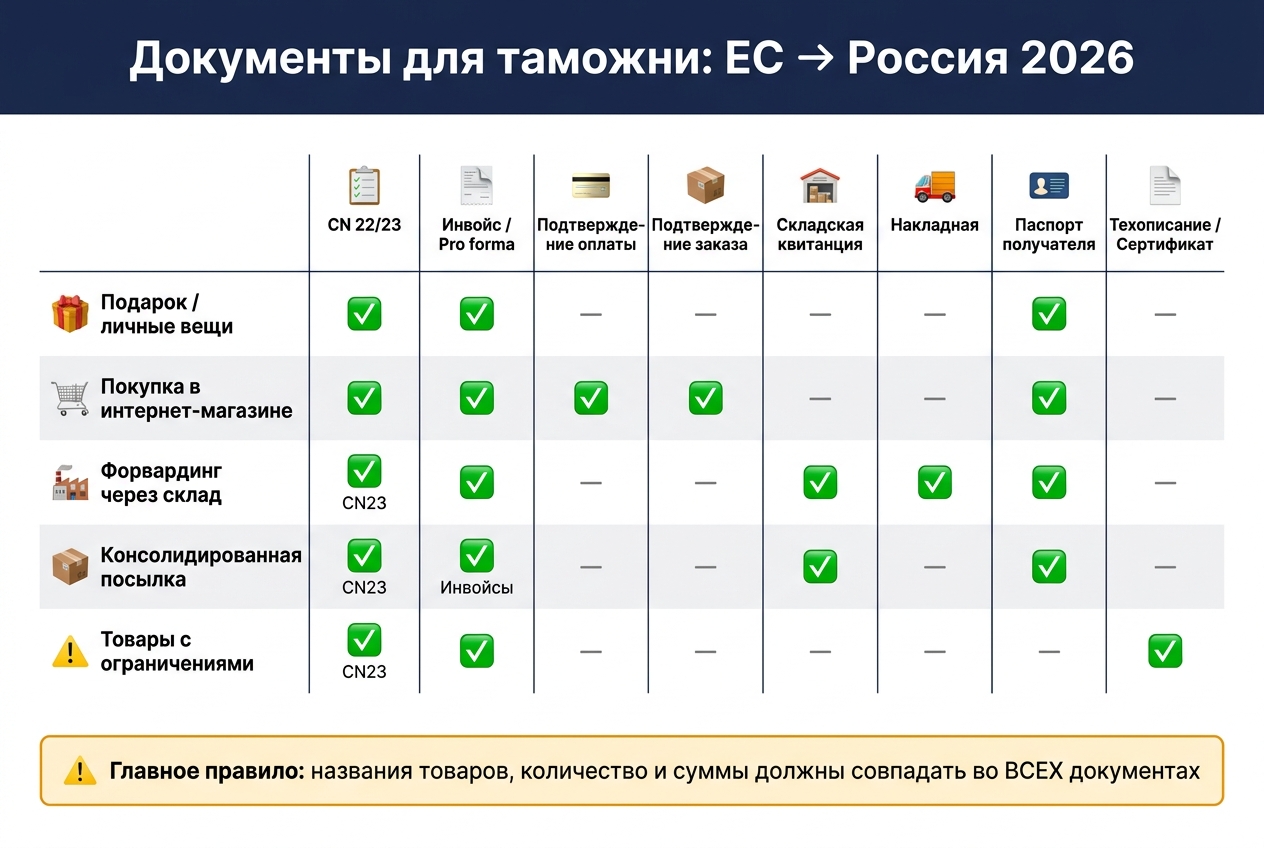 Документы для таможни: ЕС → Россия 2026

| | CN 22/23 | Инвойс / Pro forma | Подтверждение оплаты | Подтверждение заказа | Складская квитанция | Накладная | Паспорт получателя | Техописание / Сертификат |
|---|---|---|---|---|---|---|---|---|
| Подарок / личные вещи | ✅ | ✅ | — | — | — | — | ✅ | — |
| Покупка в интернет-магазине | ✅ | ✅ | ✅ | ✅ | — | — | ✅ | — |
| Форвардинг через склад | ✅ CN23 | ✅ | — | — | ✅ | ✅ | ✅ | — |
| Консолидированная посылка | ✅ CN23 | ✅ Инвойсы | — | — | ✅ | — | ✅ | — |
| Товары с ограничениями | ✅ CN23 | ✅ | — | — | — | — | — | ✅ |

Главное правило: названия товаров, количество и суммы должны совпадать во ВСЕХ документах